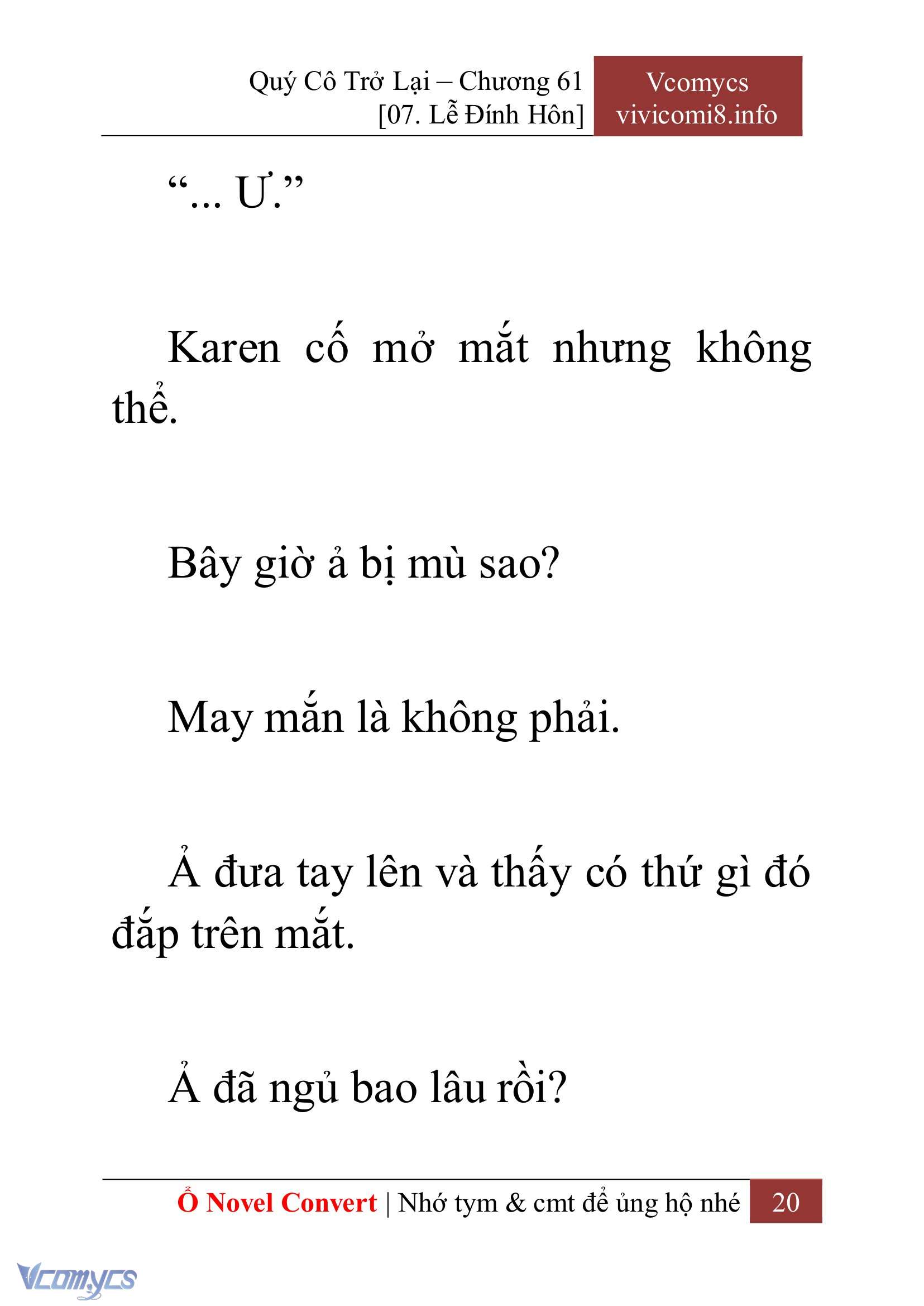 Quý Cô Trở Lại – Chương 61
[07. Lễ Đính Hôn]

Vcomycs
vivicomi8.info

“... Ư.”

Karen cố mở mắt nhưng không thể.

Bây giờ ả bị mù sao?

May mắn là không phải.

Ả đưa tay lên và thấy có thứ gì đó đắp trên mắt.

Ả đã ngủ bao lâu rồi?

Ổ Novel Convert | Nhớ tym & cmt để ủng hộ nhé 20

Vcomycs